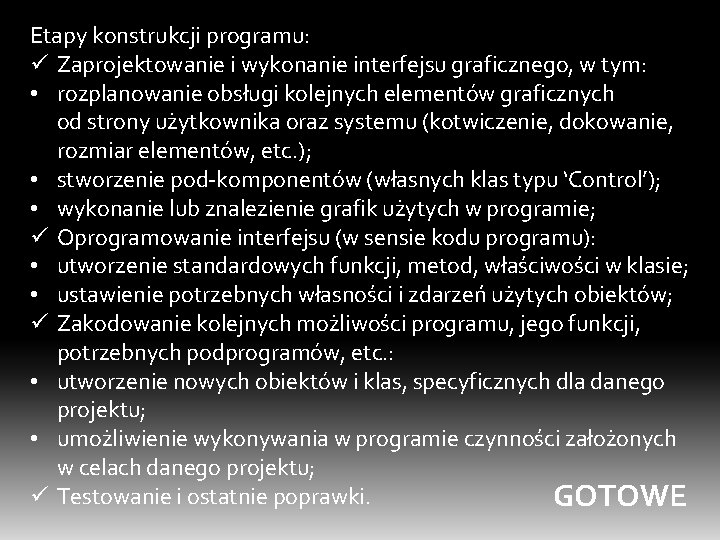 Etapy konstrukcji programu:
✓ Zaprojektowanie i wykonanie interfejsu graficznego, w tym:
• rozplanowanie obsługi kolejnych elementów graficznych od strony użytkownika oraz systemu (kotwiczenie, dokowanie, rozmiar elementów, etc.);
• stworzenie pod-komponentów (własnych klas typu 'Control');
• wykonanie lub znalezienie grafik użytych w programie;
✓ Oprogramowanie interfejsu (w sensie kodu programu):
• utworzenie standardowych funkcji, metod, właściwości w klasie;
• ustawienie potrzebnych własności i zdarzeń użytych obiektów;
✓ Zakodowanie kolejnych możliwości programu, jego funkcji, potrzebnych podprogramów, etc.:
• utworzenie nowych obiektów i klas, specyficznych dla danego projektu;
• umożliwienie wykonywania w programie czynności założonych w celach danego projektu;
✓ Testowanie i ostatnie poprawki.

GOTOWE